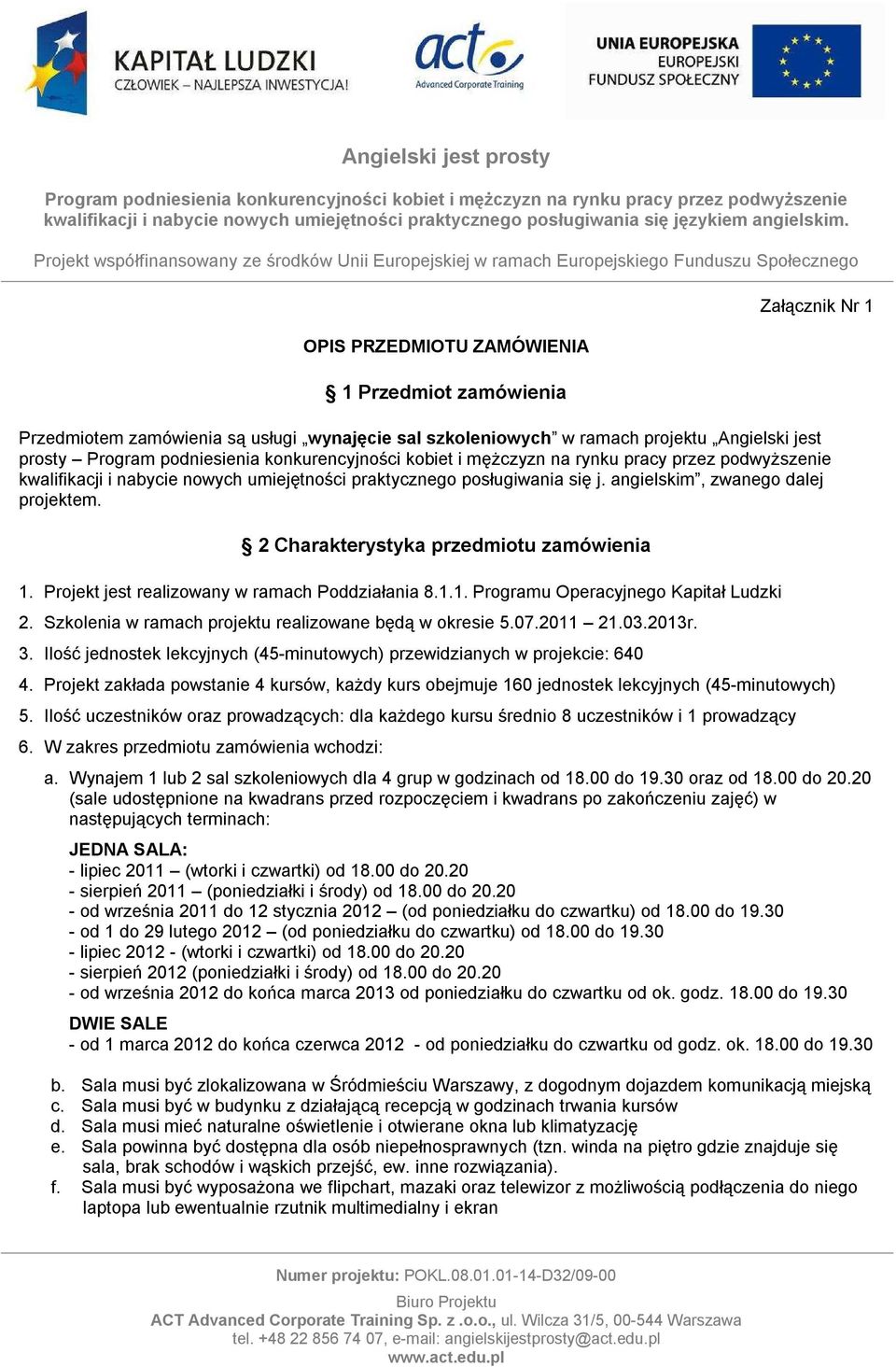 KAPITAŁ LUDZKI
CZŁOWIEK – NAJLEPSZA INWESTYCJA!

act
Advanced Corporate Training

UNIA EUROPEJSKA
EUROPEJSKI
FUNDUSZ SPOŁECZNY

Angielski jest prosty

Program podniesienia konkurencyjności kobiet i mężczyzn na rynku pracy przez podwyższenie kwalifikacji i nabycie nowych umiejętności praktycznego posługiwania się językiem angielskim.

Projekt współfinansowany ze środków Unii Europejskiej w ramach Europejskiego Funduszu Społecznego

Załącznik Nr 1

OPIS PRZEDMIOTU ZAMÓWIENIA

§ 1 Przedmiot zamówienia

Przedmiotem zamówienia są usługi „wynajęcie sal szkoleniowych” w ramach projektu „Angielski jest prosty – Program podniesienia konkurencyjności kobiet i mężczyzn na rynku pracy przez podwyższenie kwalifikacji i nabycie nowych umiejętności praktycznego posługiwania się j. angielskim”, zwanego dalej projektem.

§ 2 Charakterystyka przedmiotu zamówienia

1. Projekt jest realizowany w ramach Poddziałania 8.1.1. Programu Operacyjnego Kapitał Ludzki
2. Szkolenia w ramach projektu realizowane będą w okresie 5.07.2011 – 21.03.2013r.
3. Ilość jednostek lekcyjnych (45-minutowych) przewidzianych w projekcie: 640
4. Projekt zakłada powstanie 4 kursów, każdy kurs obejmuje 160 jednostek lekcyjnych (45-minutowych)
5. Ilość uczestników oraz prowadzących: dla każdego kursu średnio 8 uczestników i 1 prowadzący
6. W zakres przedmiotu zamówienia wchodzi:
a. Wynajem 1 lub 2 sal szkoleniowych dla 4 grup w godzinach od 18.00 do 19.30 oraz od 18.00 do 20.20 (sale udostępnione na kwadrans przed rozpoczęciem i kwadrans po zakończeniu zajęć) w następujących terminach:

JEDNA SALA:
- lipiec 2011 – (wtorki i czwartki) od 18.00 do 20.20
- sierpień 2011 – (poniedziałki i środy) od 18.00 do 20.20
- od września 2011 do 12 stycznia 2012 – (od poniedziałku do czwartku) od 18.00 do 19.30
- od 1 do 29 lutego 2012 – (od poniedziałku do czwartku) od 18.00 do 19.30
- lipiec 2012 - (wtorki i czwartki) od 18.00 do 20.20
- sierpień 2012 (poniedziałki i środy) od 18.00 do 20.20
- od września 2012 do końca marca 2013 od poniedziałku do czwartku od ok. godz. 18.00 do 19.30

DWIE SALE
- od 1 marca 2012 do końca czerwca 2012 - od poniedziałku do czwartku od godz. ok. 18.00 do 19.30

b. Sala musi być zlokalizowana w Śródmieściu Warszawy, z dogodnym dojazdem komunikacją miejską
c. Sala musi być w budynku z działającą recepcją w godzinach trwania kursów
d. Sala musi mieć naturalne oświetlenie i otwierane okna lub klimatyzację
e. Sala powinna być dostępna dla osób niepełnosprawnych (tzn. winda na piętro gdzie znajduje się sala, brak schodów i wąskich przejść, ew. inne rozwiązania).
f. Sala musi być wyposażona we flipchart, mazaki oraz telewizor z możliwością podłączenia do niego laptopa lub ewentualnie rzutnik multimedialny i ekran

Numer projektu: POKL.08.01.01-14-D32/09-00

Biuro Projektu
ACT Advanced Corporate Training Sp. z .o.o., ul. Wilcza 31/5, 00-544 Warszawa
tel. +48 22 856 74 07, e-mail: angielskijestprosty@act.edu.pl
www.act.edu.pl